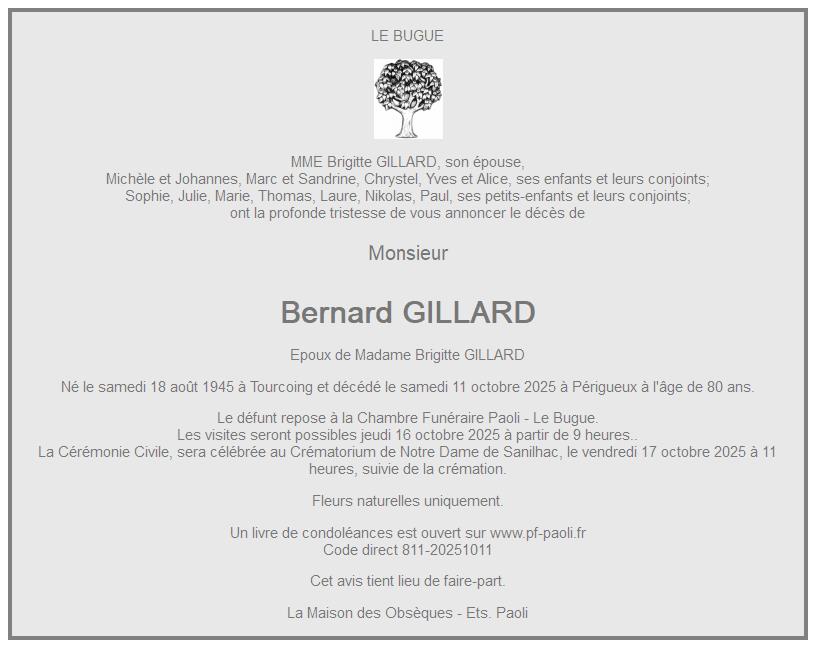 LE BUGUE

MME Brigitte GILLARD, son épouse,
Michèle et Johannes, Marc et Sandrine, Chrystel, Yves et Alice, ses enfants et leurs conjoints;
Sophie, Julie, Marie, Thomas, Laure, Nikolas, Paul, ses petits-enfants et leurs conjoints;
ont la profonde tristesse de vous annoncer le décès de

Monsieur

Bernard GILLARD

Epoux de Madame Brigitte GILLARD

Né le samedi 18 août 1945 à Tourcoing et décédé le samedi 11 octobre 2025 à Périgueux à l'âge de 80 ans.

Le défunt repose à la Chambre Funéraire Paoli - Le Bugue.
Les visites seront possibles jeudi 16 octobre 2025 à partir de 9 heures..
La Cérémonie Civile, sera célébrée au Crématorium de Notre Dame de Sanilhac, le vendredi 17 octobre 2025 à 11 heures, suivie de la crémation.

Fleurs naturelles uniquement.

Un livre de condoléances est ouvert sur www.pf-paoli.fr
Code direct 811-20251011

Cet avis tient lieu de faire-part.

La Maison des Obsèques - Ets. Paoli